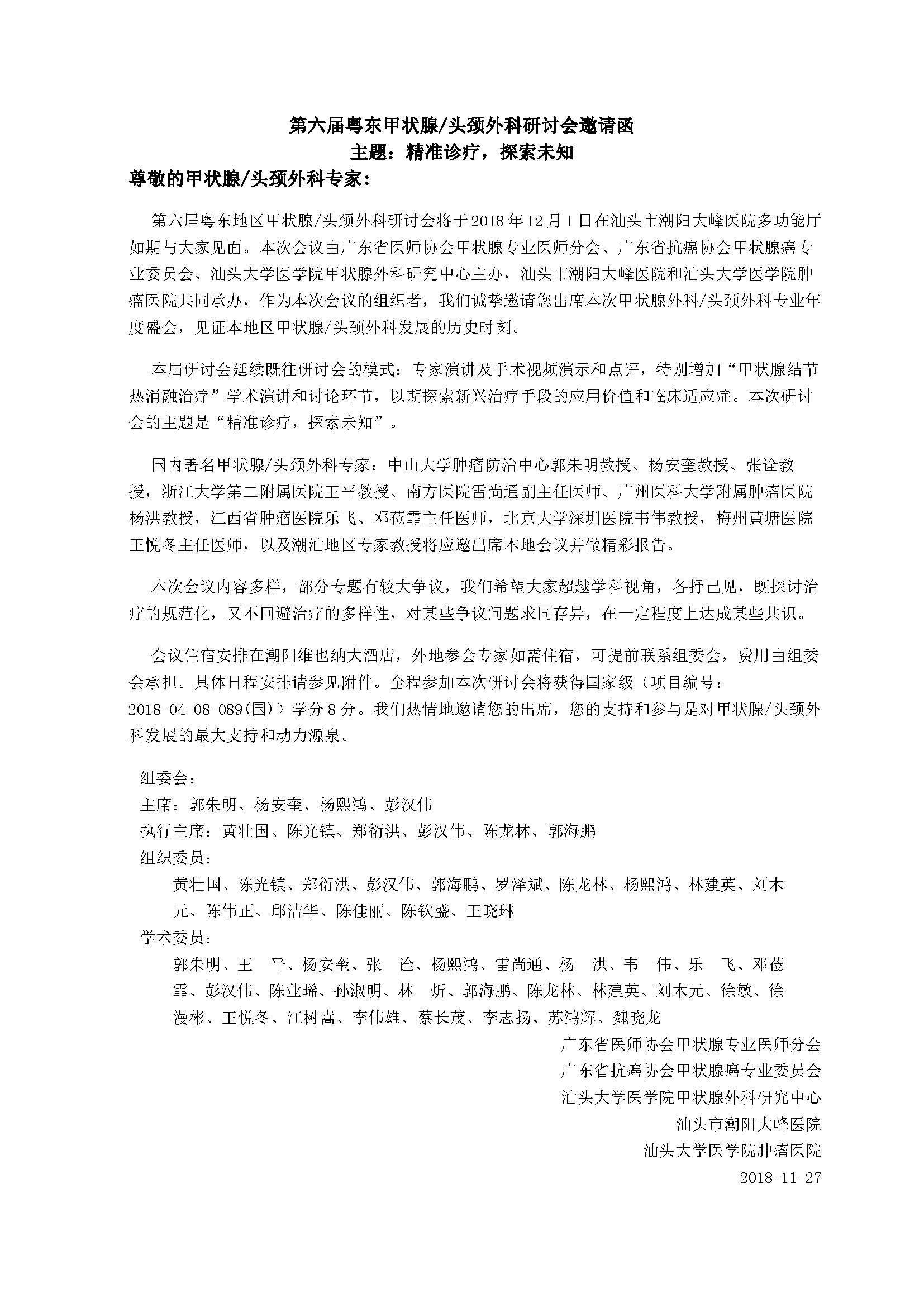 第六届粤东甲状腺/头颈外科研讨会邀请函
主题：精准诊疗，探索未知

尊敬的甲状腺/头颈外科专家：

第六届粤东地区甲状腺/头颈外科研讨会将于2018年12月1日在汕头市潮阳大峰医院多功能厅如期与大家见面。本次会议由广东省医师协会甲状腺专业医师分会、广东省抗癌协会甲状腺癌专业委员会、汕头大学医学院甲状腺外科研究中心主办，汕头市潮阳大峰医院和汕头大学医学院肿瘤医院共同承办，作为本次会议的组织者，我们诚挚邀请您出席本次甲状腺外科/头颈外科专业年度盛会，见证本地区甲状腺/头颈外科发展的历史时刻。

本届研讨会延续既往研讨会的模式：专家演讲及手术视频演示和点评，特别增加“甲状腺结节热消融治疗”学术演讲和讨论环节，以期探索新兴治疗手段的应用价值和临床适应症。本次研讨会的主题是“精准诊疗，探索未知”。

国内著名甲状腺/头颈外科专家：中山大学肿瘤防治中心郭朱明教授、杨安奎教授、张诠教授，浙江大学第二附属医院王平教授、南方医院雷尚通副主任医师、广州医科大学附属肿瘤医院杨洪教授，江西省肿瘤医院乐飞、邓莅霏主任医师，北京大学深圳医院韦伟教授，梅州黄塘医院王悦冬主任医师，以及潮汕地区专家教授将应邀出席本地会议并做精彩报告。

本次会议内容多样，部分专题有较大争议，我们希望大家超越学科视角，各抒己见，既探讨治疗的规范化，又不回避治疗的多样性，对某些争议问题求同存异，在一定程度上达成某些共识。

会议住宿安排在潮阳维也纳大酒店，外地参会专家如需住宿，可提前联系组委会，费用由组委会承担。具体日程安排请参见附件。全程参加本次研讨会将获得国家级（项目编号：2018-04-08-089(国)）学分8分。我们热情地邀请您的出席，您的支持和参与是对甲状腺/头颈外科发展的最大支持和动力源泉。

组委会：
主席：郭朱明、杨安奎、杨熙鸿、彭汉伟
执行主席：黄壮国、陈光镇、郑衍洪、彭汉伟、陈龙林、郭海鹏
组织委员：
黄壮国、陈光镇、郑衍洪、彭汉伟、郭海鹏、罗泽斌、陈龙林、杨熙鸿、林建英、刘木元、陈伟正、邱洁华、陈佳丽、陈钦盛、王晓琳
学术委员：
郭朱明、王 平、杨安奎、张 诠、杨熙鸿、雷尚通、杨 洪、韦 伟、乐 飞、邓莅霏、彭汉伟、陈业晞、孙淑明、林 炘、郭海鹏、陈龙林、林建英、刘木元、徐敏、徐漫彬、王悦冬、江树嵩、李伟雄、蔡长茂、李志扬、苏鸿辉、魏晓龙

广东省医师协会甲状腺专业医师分会
广东省抗癌协会甲状腺癌专业委员会
汕头大学医学院甲状腺外科研究中心
汕头市潮阳大峰医院
汕头大学医学院肿瘤医院
2018-11-27